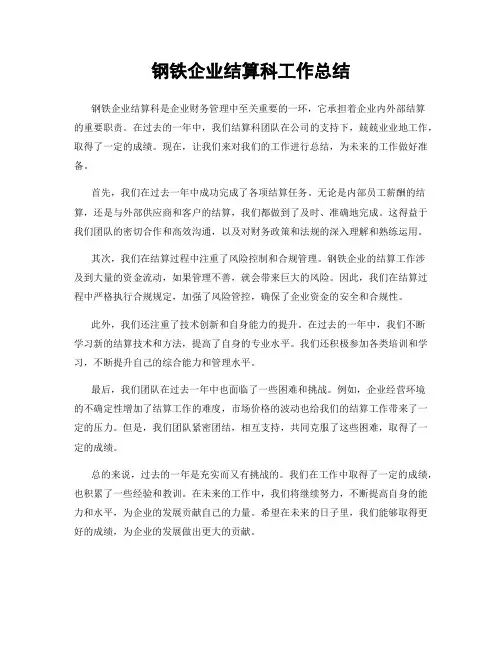 钢铁企业结算科工作总结

钢铁企业结算科是企业财务管理中至关重要的一环，它承担着企业内外部结算的重要职责。在过去的一年中，我们结算科团队在公司的支持下，兢兢业业地工作，取得了一定的成绩。现在，让我们来对我们的工作进行总结，为未来的工作做好准备。

首先，我们在过去一年中成功完成了各项结算任务。无论是内部员工薪酬的结算，还是与外部供应商和客户的结算，我们都做到了及时、准确地完成。这得益于我们团队的密切合作和高效沟通，以及对财务政策和法规的深入理解和熟练运用。

其次，我们在结算过程中注重了风险控制和合规管理。钢铁企业的结算工作涉及到大量的资金流动，如果管理不善，就会带来巨大的风险。因此，我们在结算过程中严格执行合规规定，加强了风险管控，确保了企业资金的安全和合规性。

此外，我们还注重了技术创新和自身能力的提升。在过去的一年中，我们不断学习新的结算技术和方法，提高了自身的专业水平。我们还积极参加各类培训和学习，不断提升自己的综合能力和管理水平。

最后，我们团队在过去一年中也面临了一些困难和挑战。例如，企业经营环境的不确定性增加了结算工作的难度，市场价格的波动也给我们的结算工作带来了一定的压力。但是，我们团队紧密团结，相互支持，共同克服了这些困难，取得了一定的成绩。

总的来说，过去的一年是充实而又有挑战的。我们在工作中取得了一定的成绩，也积累了一些经验和教训。在未来的工作中，我们将继续努力，不断提高自身的能力和水平，为企业的发展贡献自己的力量。希望在未来的日子里，我们能够取得更好的成绩，为企业的发展做出更大的贡献。